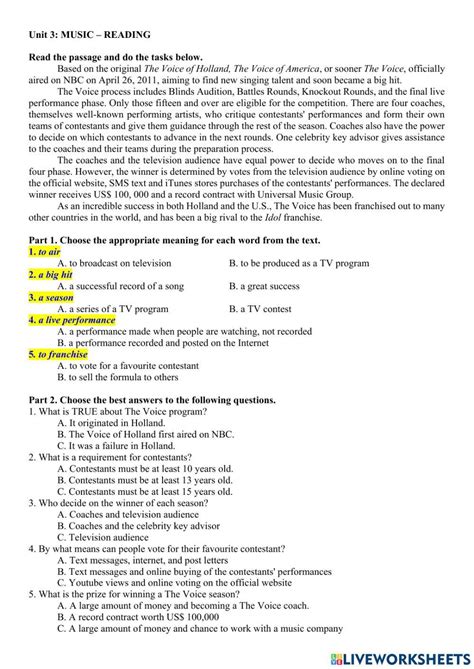 Unit 3: MUSIC – READING

Read the passage and do the tasks below.

Based on the original The Voice of Holland, The Voice of America, or sooner The Voice, officially aired on NBC on April 26, 2011, aiming to find new singing talent and soon became a big hit.

The Voice process includes Blinds Audition, Battles Rounds, Knockout Rounds, and the final live performance phase. Only those fifteen and over are eligible for the competition. There are four coaches, themselves well-known performing artists, who critique contestants' performances and form their own teams of contestants and give them guidance through the rest of the season. Coaches also have the power to decide on which contestants to advance in the next rounds. One celebrity key advisor gives assistance to the coaches and their teams during the preparation process.

The coaches and the television audience have equal power to decide who moves on to the final four phase. However, the winner is determined by votes from the television audience by online voting on the official website, SMS text and iTunes stores purchases of the contestants' performances. The declared winner receives US$ 100, 000 and a record contract with Universal Music Group.

As an incredible success in both Holland and the U.S., The Voice has been franchised out to many other countries in the world, and has been a big rival to the Idol franchise.

Part 1. Choose the appropriate meaning for each word from the text.

1. to air
A. to broadcast on television
B. to be produced as a TV program

2. a big hit
A. a successful record of a song
B. a great success

3. a season
A. a series of a TV program
B. a TV contest

4. a live performance
A. a performance made when people are watching, not recorded
B. a performance recorded and posted on the Internet

5. to franchise
A. to vote for a favourite contestant
B. to sell the formula to others

Part 2. Choose the best answers to the following questions.

1. What is TRUE about The Voice program?
A. It originated in Holland.
B. The Voice of Holland first aired on NBC.
C. It was a failure in Holland.

2. What is a requirement for contestants?
A. Contestants must be at least 10 years old.
B. Contestants must be at least 13 years old.
C. Contestants must be at least 15 years old.

3. Who decide on the winner of each season?
A. Coaches and television audience
B. Coaches and the celebrity key advisor
C. Television audience

4. By what means can people vote for their favourite contestant?
A. Text messages, internet, and post letters
B. Text messages and online buying of the contestants' performances
C. Youtube views and online voting on the official website

5. What is the prize for winning a The Voice season?
A. A large amount of money and becoming a The Voice coach.
B. A record contract worth US$ 100,000
C. A large amount of money and chance to work with a music company

LIVEWORKSHEETS